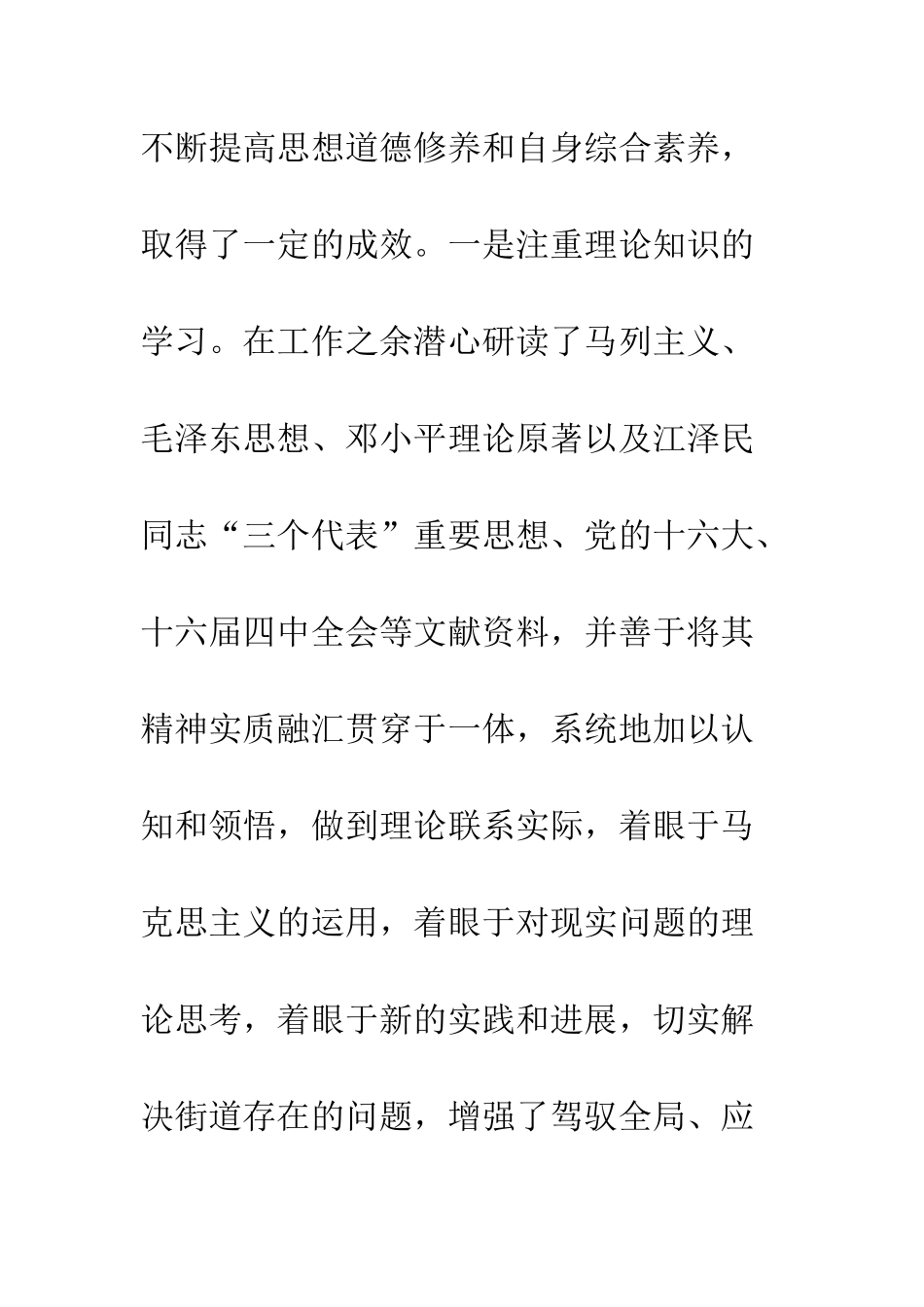 不断提高思想道德修养和自身综合素养，取得了一定的成效。一是注重理论知识的学习。在工作之余潜心研读了马列主义、毛泽东思想、邓小平理论原著以及江泽民同志“三个代表”重要思想、党的十六大、十六届四中全会等文献资料，并善于将其精神实质融汇贯穿于一体，系统地加以认知和领悟，做到理论联系实际，着眼于马克思主义的运用，着眼于对现实问题的理论思考，着眼于新的实践和进展，切实解决街道存在的问题，增强了驾驭全局、应